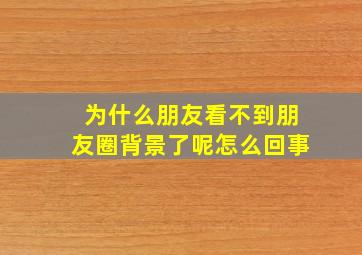 为什么朋友看不到朋友圈背景了呢怎么回事